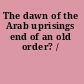 The dawn of the Arab uprisings end of an old order? /